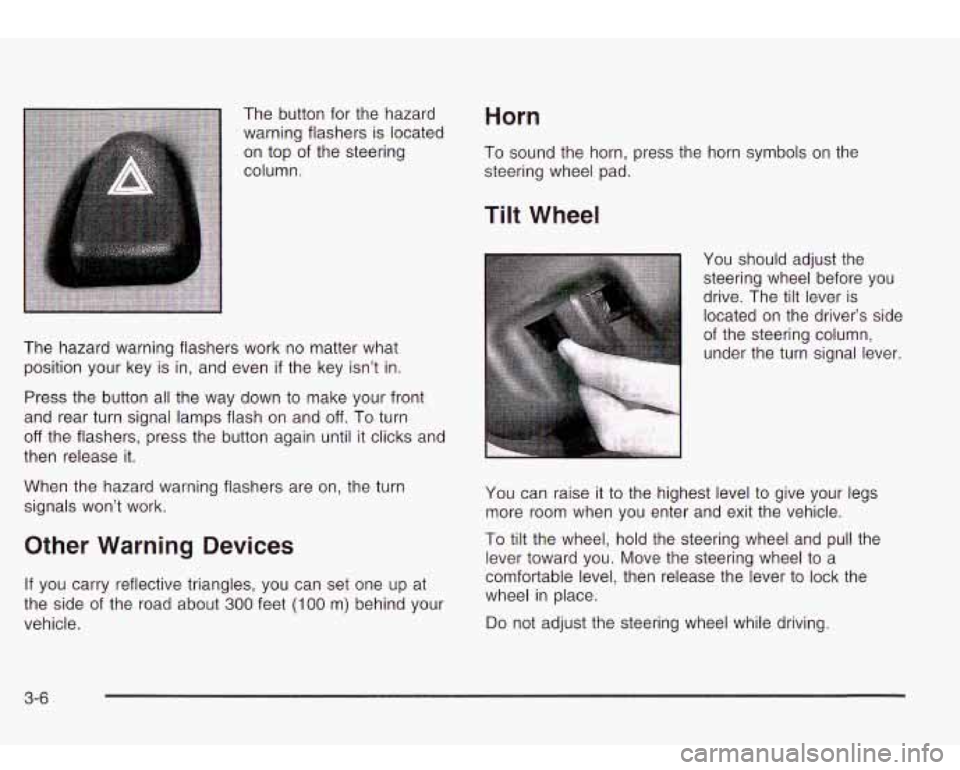 The button for the hazard warning flashers is located on top of the steering column.

The hazard warning flashers work no matter what position your key is in, and even if the key isn't in.

Press the button all the way down to make your front and rear turn signal lamps flash on and off. To turn off the flashers, press the button again until it clicks and then release it.

When the hazard warning flashers are on, the turn signals won't work.

Other Warning Devices

If you carry reflective triangles, you can set one up at the side of the road about 300 feet (100 m) behind your vehicle.

Horn

To sound the horn, press the horn symbols on the steering wheel pad.

Tilt Wheel

You should adjust the steering wheel before you drive. The tilt lever is located on the driver's side of the steering column, under the turn signal lever.

You can raise it to the highest level to give your legs more room when you enter and exit the vehicle.

To tilt the wheel, hold the steering wheel and pull the lever toward you. Move the steering wheel to a comfortable level, then release the lever to lock the wheel in place.

Do not adjust the steering wheel while driving.

3-6

carmanualsonline.info